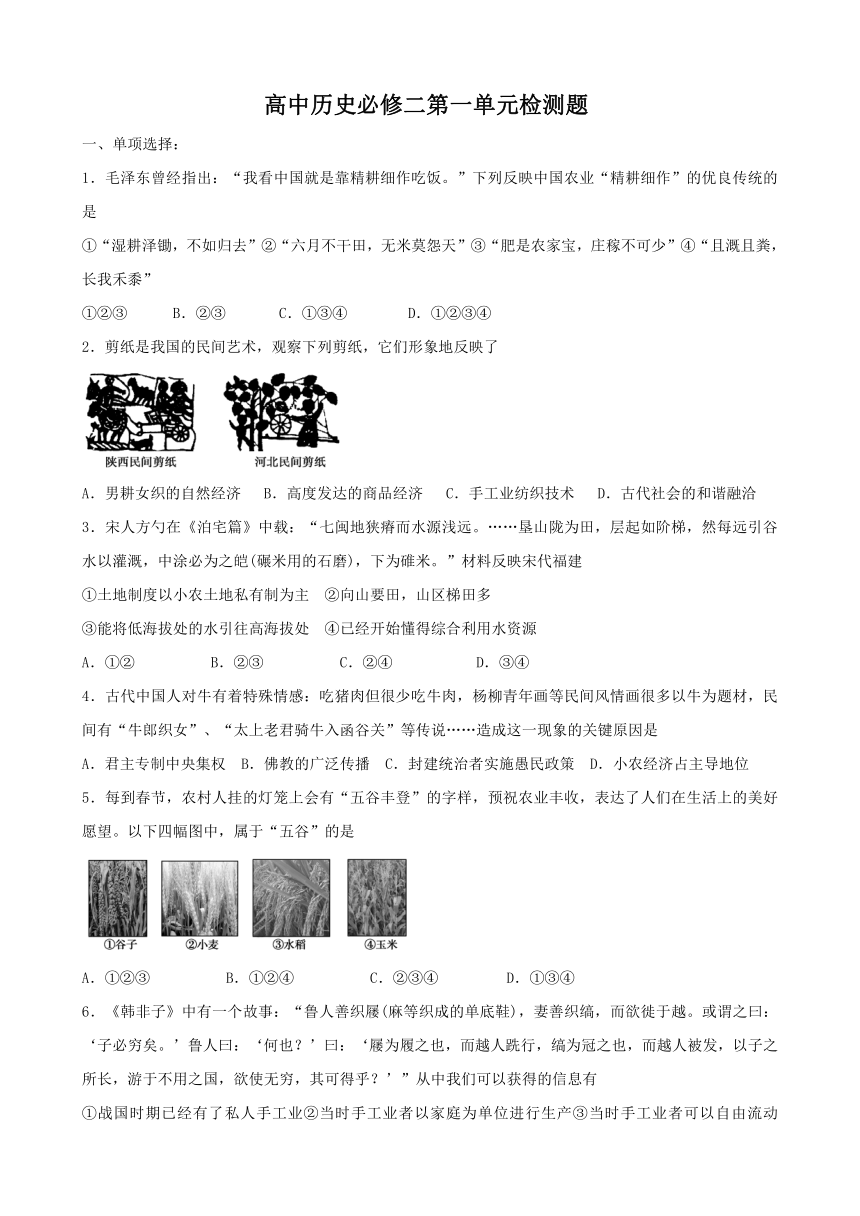 高中历史必修二第一单元检测题

一、单项选择：

1．毛泽东曾经指出：“我看中国就是靠精耕细作吃饭。”下列反映中国农业“精耕细作”的优良传统的是

①“湿耕泽锄，不如归去”②“六月不干田，无米莫怨天”③“肥是农家宝，庄稼不可少”④“且溉且粪，长我禾黍”

①②③　　B．②③　　C．①③④　　D．①②③④

2．剪纸是我国的民间艺术，观察下列剪纸，它们形象地反映了

陕西民间剪纸　　河北民间剪纸

A．男耕女织的自然经济　B．高度发达的商品经济　C．手工业纺织技术　D．古代社会的和谐融洽

3．宋人方勺在《泊宅篇》中载：“七闽地狭瘠而水源浅远。……垦山陇为田，层起如阶梯，然每远引谷水以灌溉，中涂必为之硙(碾米用的石磨)，下为碓米。”材料反映宋代福建

①土地制度以小农土地私有制为主　②向山要田，山区梯田多

③能将低海拔处的水引往高海拔处　④已经开始懂得综合利用水资源

A．①②　　B．②③　　C．②④　　D．③④

4．古代中国人对牛有着特殊情感：吃猪肉但很少吃牛肉，杨柳青年画等民间风情画很多以牛为题材，民间有“牛郎织女”、“太上老君骑牛入函谷关”等传说……造成这一现象的关键原因是

A．君主专制中央集权　B．佛教的广泛传播　C．封建统治者实施愚民政策　D．小农经济占主导地位

5．每到春节，农村人挂的灯笼上会有“五谷丰登”的字样，预祝农业丰收，表达了人们在生活上的美好愿望。以下四幅图中，属于“五谷”的是

①谷子　②小麦　③水稻　④玉米

A．①②③　　B．①②④　　C．②③④　　D．①③④

6．《韩非子》中有一个故事：“鲁人善织屦(麻等织成的单底鞋)，妻善织缟，而欲徙于越。或谓之曰：‘子必穷矣。’鲁人曰：‘何也？’曰：‘屦为履之也，而越人跣行，缟为冠之也，而越人被发，以子之所长，游于不用之国，欲使无穷，其可得乎？’”从中我们可以获得的信息有

①战国时期已经有了私人手工业②当时手工业者以家庭为单位进行生产③当时手工业者可以自由流动